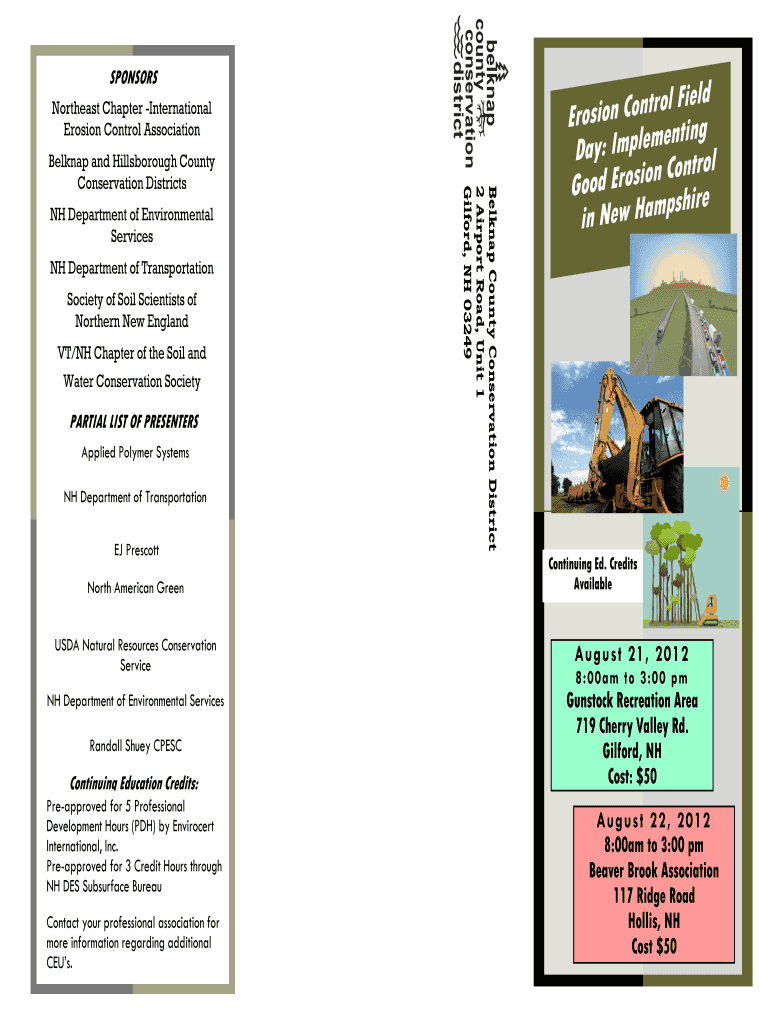 SPONSORS

Northeast Chapter -International Erosion Control Association

Belknap and Hillsborough County Conservation Districts

NH Department of Environmental Services

NH Department of Transportation

Society of Soil Scientists of Northern New England

VT/NH Chapter of the Soil and Water Conservation Society

PARTIAL LIST OF PRESENTERS

Applied Polymer Systems

NH Department of Transportation

EJ Prescott

North American Green

USDA Natural Resources Conservation Service

NH Department of Environmental Services

Randall Shuey CPESC

Continuing Education Credits:

Pre-approved for 5 Professional Development Hours (PDH) by Envirocert International, Inc.
Pre-approved for 3 Credit Hours through NH DES Subsurface Bureau

Contact your professional association for more information regarding additional CEU's.

belknap county conservation district

Belknap County Conservation District
2 Airport Road, Unit 1
Gilford, NH 03249

Erosion Control Field Day: Implementing Good Erosion Control in New Hampshire

Continuing Ed. Credits Available

August 21, 2012
8:00am to 3:00 pm
Gunstock Recreation Area
719 Cherry Valley Rd.
Gilford, NH
Cost: $50

August 22, 2012
8:00am to 3:00 pm
Beaver Brook Association
117 Ridge Road
Hollis, NH
Cost $50